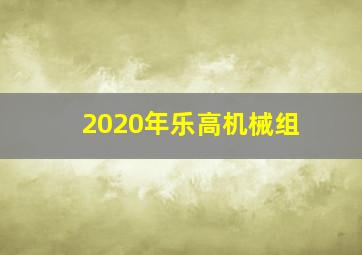 2020年乐高机械组